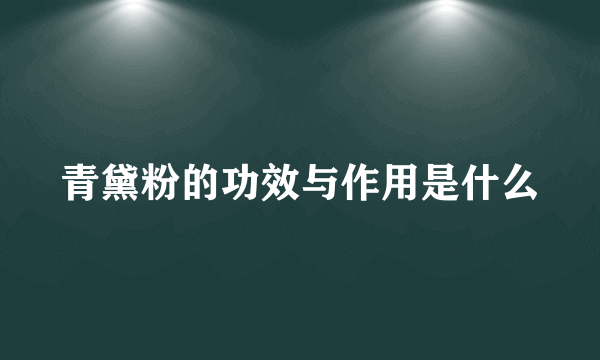 青黛粉的功效与作用是什么